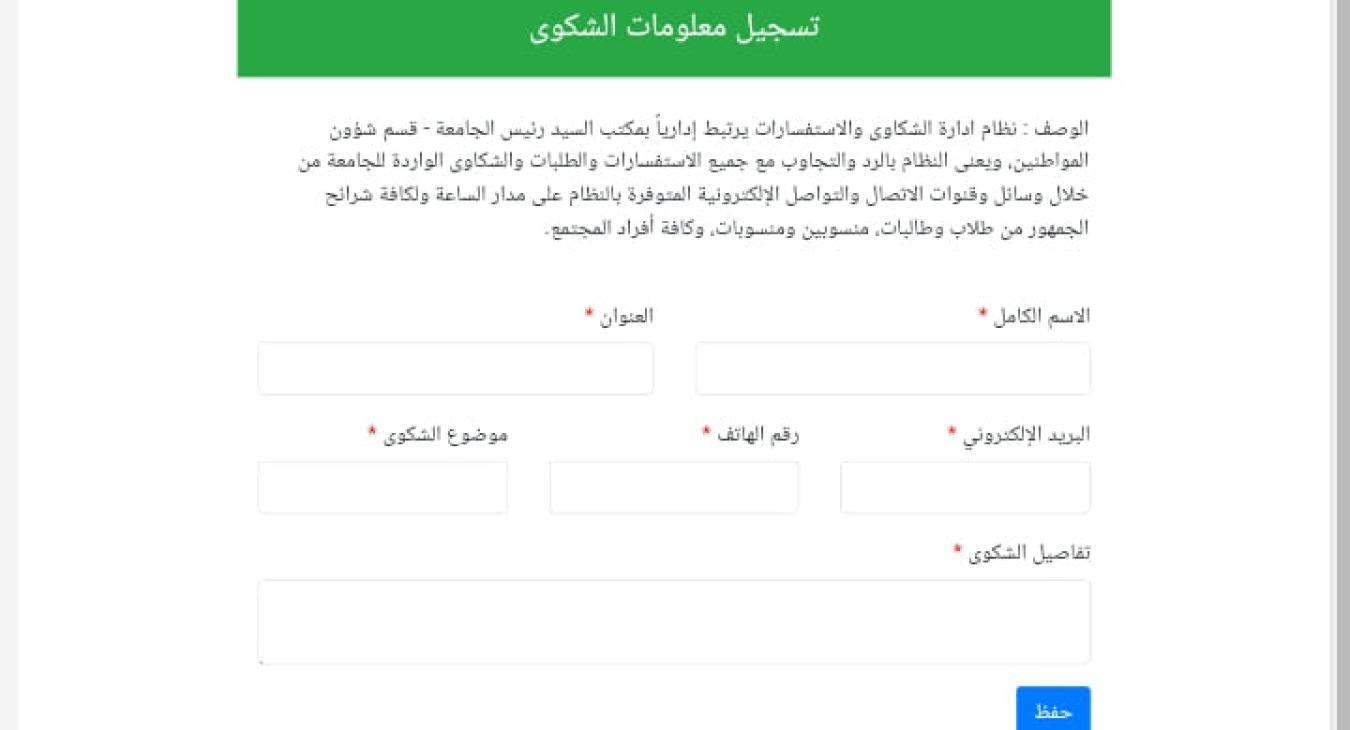 تسجيل معلومات الشكوى

الوصف : نظام ادارة الشكاوى والاستفسارات يرتبط إدارياً بمكتب السيد رئيس الجامعة - قسم شؤون المواطنين، ويعنى النظام بالرد والتجاوب مع جميع الاستفسارات والطلبات والشكاوى الواردة للجامعة من خلال وسائل وقنوات الاتصال والتواصل الإلكترونية المتوفرة بالنظام على مدار الساعة ولكافة شرائح الجمهور من طلاب وطالبات، منسوبين ومنسوبات، وكافة أفراد المجتمع.

الاسم الكامل *

العنوان *

البريد الإلكتروني *

رقم الهاتف *

موضوع الشكوى *

تفاصيل الشكوى *

حفظ